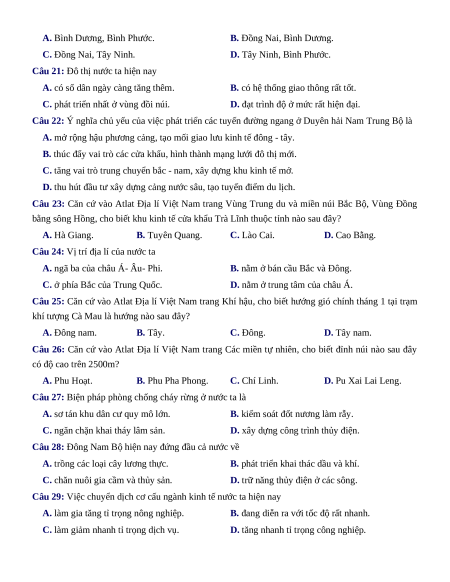 A. Bình Dương, Bình Phước.
B. Đồng Nai, Bình Dương.
C. Đồng Nai, Tây Ninh.
D. Tây Ninh, Bình Phước.

Câu 21: Đô thị nước ta hiện nay
A. có số dân ngày càng tăng thêm.
B. có hệ thống giao thông rất tốt.
C. phát triển nhất ở vùng đồi núi.
D. đạt trình độ ở mức rất hiện đại.

Câu 22: Ý nghĩa chủ yếu của việc phát triển các tuyến đường ngang ở Duyên hải Nam Trung Bộ là
A. mở rộng hậu phương cảng, tạo mối giao lưu kinh tế đông - tây.
B. thúc đẩy vai trò các cửa khẩu, hình thành mạng lưới đô thị mới.
C. tăng vai trò trung chuyển bắc - nam, xây dựng khu kinh tế mở.
D. thu hút đầu tư xây dựng cảng nước sâu, tạo tuyến điểm du lịch.

Câu 23: Căn cứ vào Atlat Địa lí Việt Nam trang Vùng Trung du và miền núi Bắc Bộ, Vùng Đồng bằng sông Hồng, cho biết khu kinh tế cửa khẩu Trà Lĩnh thuộc tỉnh nào sau đây?
A. Hà Giang.
B. Tuyên Quang.
C. Lào Cai.
D. Cao Bằng.

Câu 24: Vị trí địa lí của nước ta
A. ngã ba của châu Á- Âu- Phi.
B. nằm ở bán cầu Bắc và Đông.
C. ở phía Bắc của Trung Quốc.
D. nằm ở trung tâm của châu Á.

Câu 25: Căn cứ vào Atlat Địa lí Việt Nam trang Khí hậu, cho biết hướng gió chính tháng 1 tại trạm khí tượng Cà Mau là hướng nào sau đây?
A. Đông nam.
B. Tây.
C. Đông.
D. Tây nam.

Câu 26: Căn cứ vào Atlat Địa lí Việt Nam trang Các miền tự nhiên, cho biết đỉnh núi nào sau đây có độ cao trên 2500m?
A. Phu Hoạt.
B. Phu Pha Phong.
C. Chí Linh.
D. Pu Xai Lai Leng.

Câu 27: Biện pháp phòng chống cháy rừng ở nước ta là
A. sơ tán khu dân cư quy mô lớn.
B. kiểm soát đốt nương làm rẫy.
C. ngăn chặn khai thác lâm sản.
D. xây dựng công trình thủy điện.

Câu 28: Đông Nam Bộ hiện nay đứng đầu cả nước về
A. trồng các loại cây lương thực.
B. phát triển khai thác dầu và khí.
C. chăn nuôi gia cầm và thủy sản.
D. trữ năng thủy điện ở các sông.

Câu 29: Việc chuyển dịch cơ cấu ngành kinh tế nước ta hiện nay
A. làm gia tăng tỉ trọng nông nghiệp.
B. đang diễn ra với tốc độ rất nhanh.
C. làm giảm nhanh tỉ trọng dịch vụ.
D. tăng nhanh tỉ trọng công nghiệp.